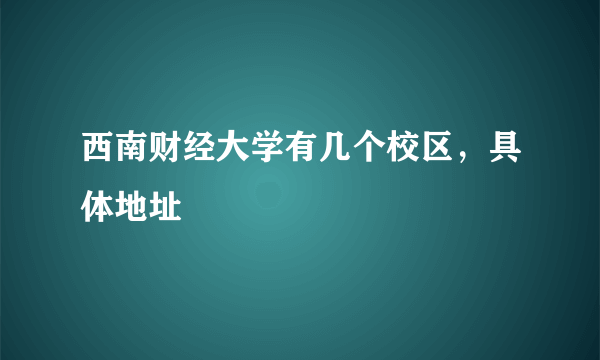 西南财经大学有几个校区，具体地址